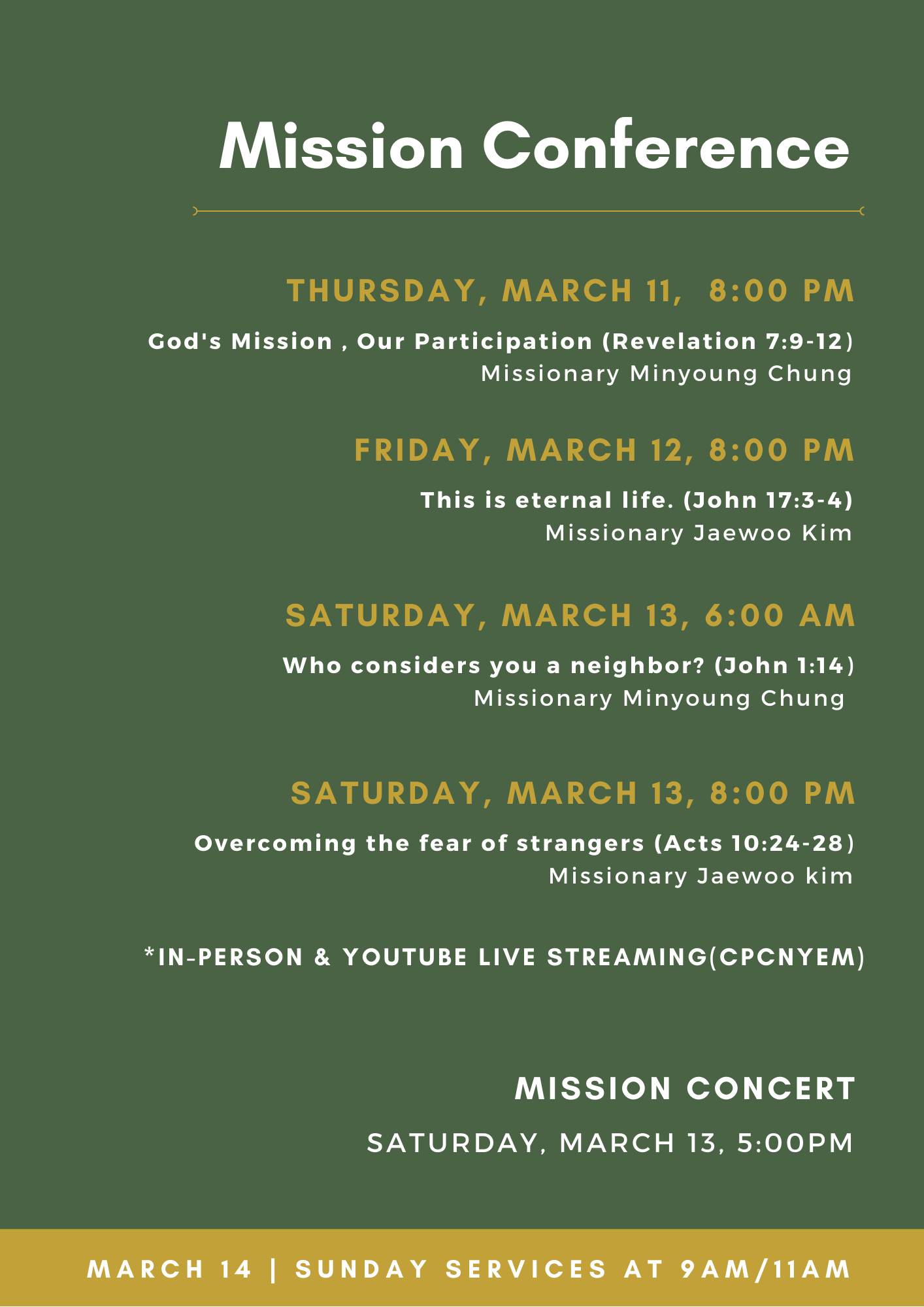 Mission Conference

THURSDAY, MARCH 11, 8:00 PM

God's Mission , Our Participation (Revelation 7:9-12)
Missionary Minyoung Chung

FRIDAY, MARCH 12, 8:00 PM

This is eternal life. (John 17:3-4)
Missionary Jaewoo Kim

SATURDAY, MARCH 13, 6:00 AM

Who considers you a neighbor? (John 1:14)
Missionary Minyoung Chung

SATURDAY, MARCH 13, 8:00 PM

Overcoming the fear of strangers (Acts 10:24-28)
Missionary Jaewoo kim

*IN-PERSON & YOUTUBE LIVE STREAMING(CPCNYEM)

MISSION CONCERT

SATURDAY, MARCH 13, 5:00PM

MARCH 14 | SUNDAY SERVICES AT 9AM/11AM